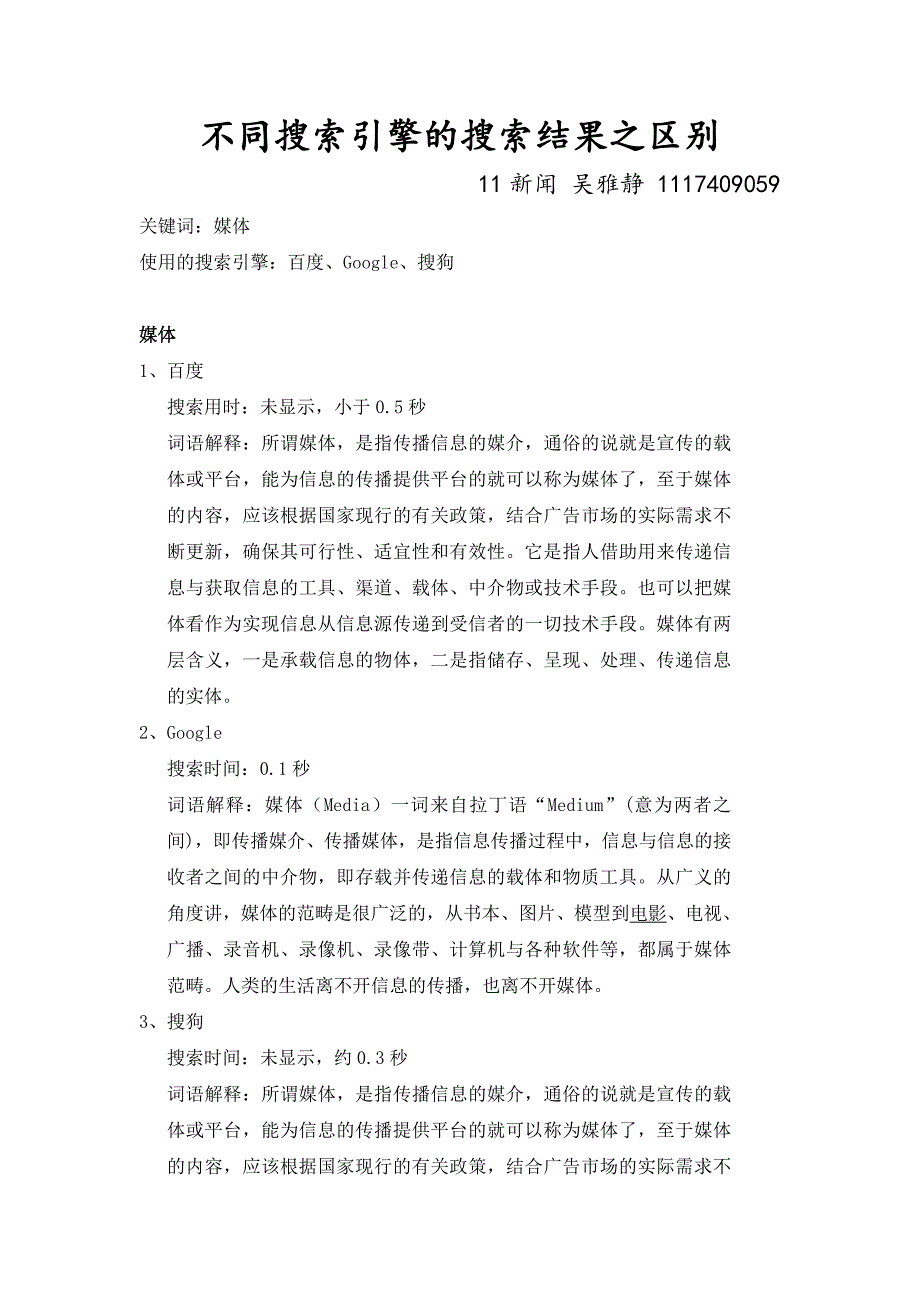 不同搜索引擎的搜索结果之区别

11 新闻 吴雅静 1117409059

关键词：媒体

使用的搜索引擎：百度、Google、搜狗

媒体

1、百度

搜索用时：未显示，小于 0.5 秒

词语解释：所谓媒体，是指传播信息的媒介，通俗的说就是宣传的载体或平台，能为信息的传播提供平台的就可以称为媒体了，至于媒体的内容，应该根据国家现行的有关政策，结合广告市场的实际需求不断更新，确保其可行性、适宜性和有效性。它是指人借助用来传递信息与获取信息的工具、渠道、载体、中介物或技术手段。也可以把媒体看作为实现信息从信息源传递到受信者的一切技术手段。媒体有两层含义，一是承载信息的物体，二是指储存、呈现、处理、传递信息的实体。

2、Google

搜索时间：0.1 秒

词语解释：媒体（Media）一词来自拉丁语“Medium”(意为两者之间)，即传播媒介、传播媒体，是指信息传播过程中，信息与信息的接收者之间的中介物，即存载并传递信息的载体和物质工具。从广义的角度讲，媒体的范畴是很广泛的，从书本、图片、模型到电影、电视、广播、录音机、录像机、录像带、计算机与各种软件等，都属于媒体范畴。人类的生活离不开信息的传播，也离不开媒体。

3、搜狗

搜索时间：未显示，约 0.3 秒

词语解释：所谓媒体，是指传播信息的媒介，通俗的说就是宣传的载体或平台，能为信息的传播提供平台的就可以称为媒体了，至于媒体的内容，应该根据国家现行的有关政策，结合广告市场的实际需求不